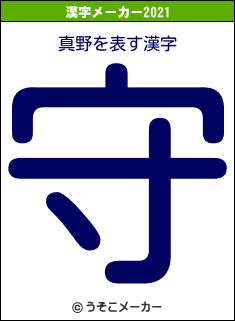 漢字メーカー2021

真野を表す漢字

守

© うそこメーカー